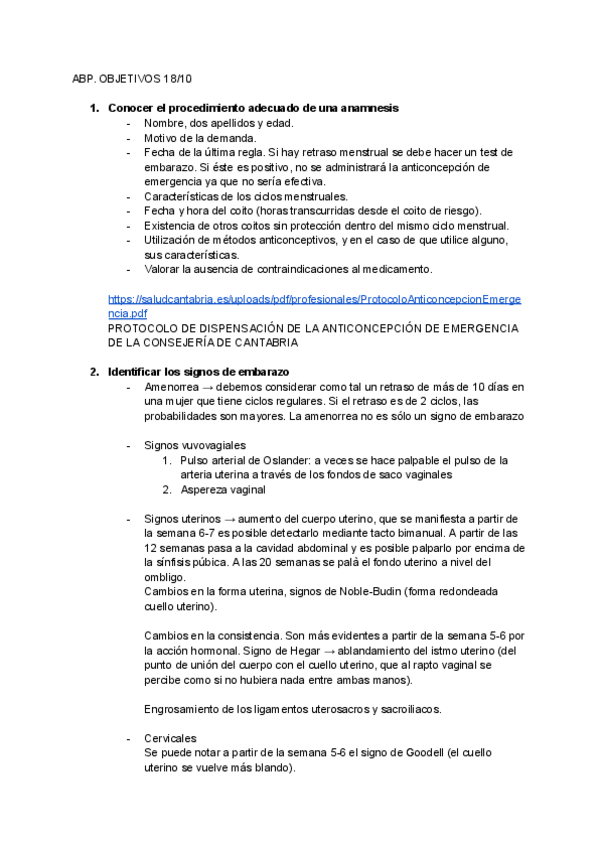 ABP. OBJETIVOS 18/10

1. Conocer el procedimiento adecuado de una anamnesis
- Nombre, dos apellidos y edad.
- Motivo de la demanda.
- Fecha de la última regla. Si hay retraso menstrual se debe hacer un test de embarazo. Si éste es positivo, no se administrará la anticoncepción de emergencia ya que no sería efectiva.
- Características de los ciclos menstruales.
- Fecha y hora del coito (horas transcurridas desde el coito de riesgo).
- Existencia de otros coitos sin protección dentro del mismo ciclo menstrual.
- Utilización de métodos anticonceptivos, y en el caso de que utilice alguno, sus características.
- Valorar la ausencia de contraindicaciones al medicamento.

https://saludcantabria.es/uploads/pdf/profesionales/ProtocoloAnticoncepcionEmergencia.pdf
PROTOCOLO DE DISPENSACIÓN DE LA ANTICONCEPCIÓN DE EMERGENCIA DE LA CONSEJERÍA DE CANTABRIA

2. Identificar los signos de embarazo
- Amenorrea → debemos considerar como tal un retraso de más de 10 días en una mujer que tiene ciclos regulares. Si el retraso es de 2 ciclos, las probabilidades son mayores. La amenorrea no es sólo un signo de embarazo

- Signos vuvovagiales
1. Pulso arterial de Oslander: a veces se hace palpable el pulso de la arteria uterina a través de los fondos de saco vaginales
2. Aspereza vaginal

- Signos uterinos → aumento del cuerpo uterino, que se manifiesta a partir de la semana 6-7 es posible detectarlo mediante tacto bimanual. A partir de las 12 semanas pasa a la cavidad abdominal y es posible palparlo por encima de la sínfisis púbica. A las 20 semanas se palà el fondo uterino a nivel del ombligo.
Cambios en la forma uterina, signos de Noble-Budin (forma redondeada cuello uterino).

Cambios en la consistencia. Son más evidentes a partir de la semana 5-6 por la acción hormonal. Signo de Hegar → ablandamiento del istmo uterino (del punto de unión del cuerpo con el cuello uterino, que al rapto vaginal se percibe como si no hubiera nada entre ambas manos).

Engrosamiento de los ligamentos uterosacros y sacroiliacos.

- Cervicales
Se puede notar a partir de la semana 5-6 el signo de Goodell (el cuello uterino se vuelve más blando).